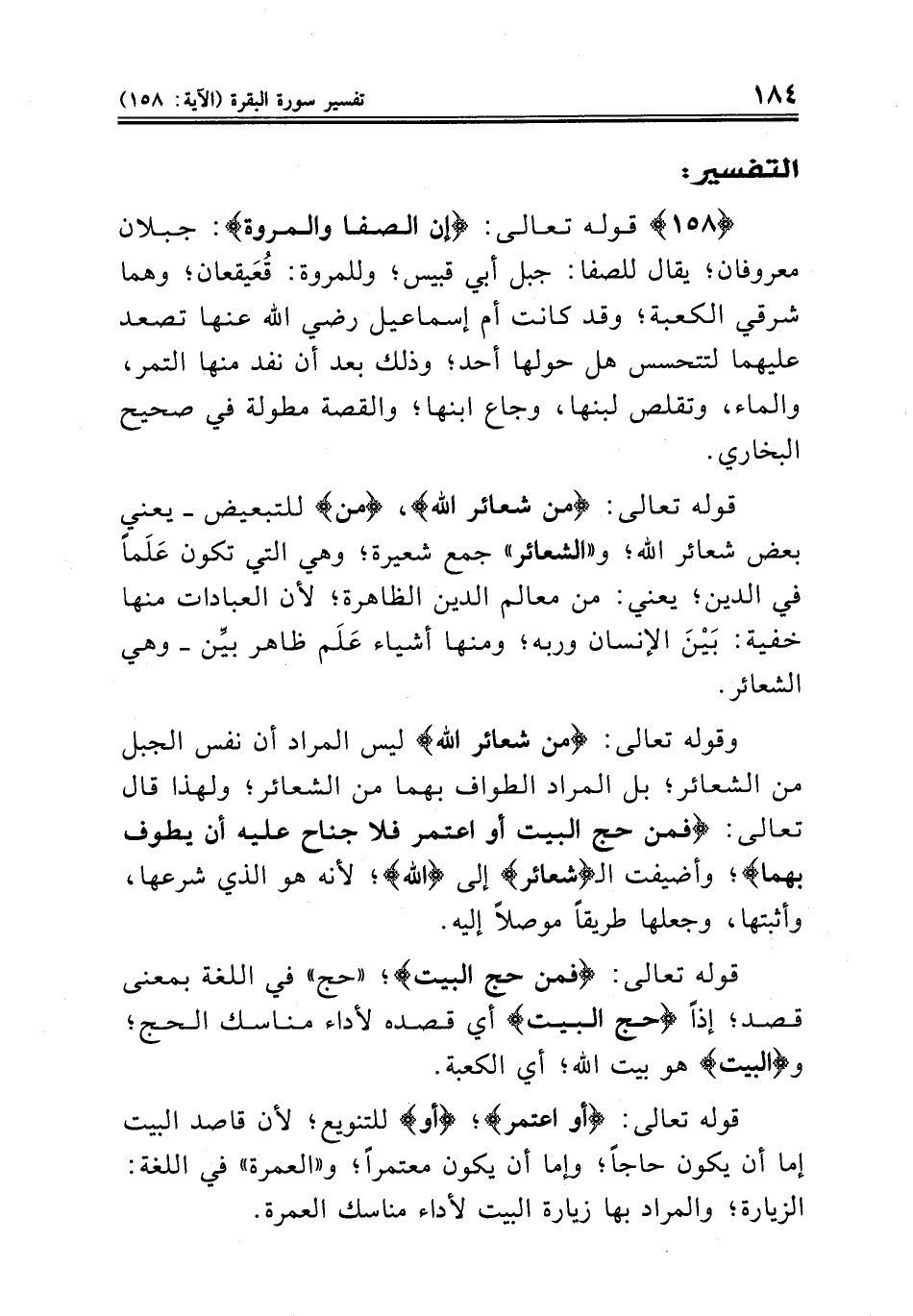 ١٨٤ تفسير سورة البقرة (الآية: ١٥٨)

التفسير:

﴿١٥٨﴾ قوله تعالى: ﴿إن الصفا والمروة﴾: جبلان معروفان؛ يقال للصفا: جبل أبي قبيس؛ وللمروة: قُعَيقعان؛ وهما شرقي الكعبة؛ وقد كانت أم إسماعيل رضي الله عنها تصعد عليهما لتتحسس هل حولها أحد؛ وذلك بعد أن نفد منها التمر، والماء، وتقلص لبنها، وجاع ابنها؛ والقصة مطولة في صحيح البخاري.

قوله تعالى: ﴿من شعائر الله﴾، ﴿من﴾ للتبعيض ـ يعني بعض شعائر الله؛ و«الشعائر» جمع شعيرة؛ وهي التي تكون عَلَماً في الدين؛ يعني: من معالم الدين الظاهرة؛ لأن العبادات منها خفية: بَيْنَ الإنسان وربه؛ ومنها أشياء عَلَم ظاهر بيِّن ـ وهي الشعائر.

وقوله تعالى: ﴿من شعائر الله﴾ ليس المراد أن نفس الجبل من الشعائر؛ بل المراد الطواف بهما من الشعائر؛ ولهذا قال تعالى: ﴿فمن حج البيت أو اعتمر فلا جناح عليه أن يطوف بهما﴾؛ وأضيفت الـ﴿شعائر﴾ إلى ﴿الله﴾؛ لأنه هو الذي شرعها، وأثبتها، وجعلها طريقاً موصلاً إليه.

قوله تعالى: ﴿فمن حج البيت﴾؛ «حج» في اللغة بمعنى قصد؛ إذاً ﴿حج البيت﴾ أي قصده لأداء مناسك الحج؛ و﴿البيت﴾ هو بيت الله؛ أي الكعبة.

قوله تعالى: ﴿أو اعتمر﴾؛ ﴿أو﴾ للتنويع؛ لأن قاصد البيت إما أن يكون حاجاً؛ وإما أن يكون معتمراً؛ و«العمرة» في اللغة: الزيارة؛ والمراد بها زيارة البيت لأداء مناسك العمرة.